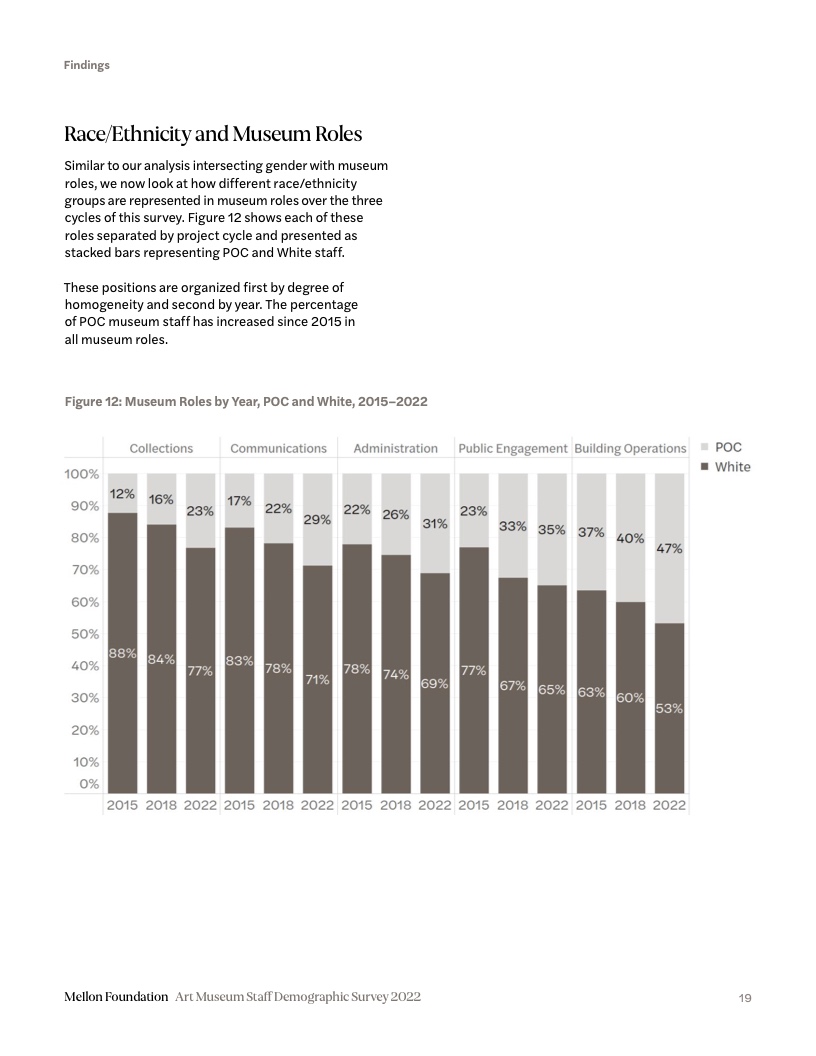 Findings

Race/Ethnicity and Museum Roles

Similar to our analysis intersecting gender with museum roles, we now look at how different race/ethnicity groups are represented in museum roles over the three cycles of this survey. Figure 12 shows each of these roles separated by project cycle and presented as stacked bars representing POC and White staff.

These positions are organized first by degree of homogeneity and second by year. The percentage of POC museum staff has increased since 2015 in all museum roles.

Figure 12: Museum Roles by Year, POC and White, 2015–2022

Collections Communications Administration Public Engagement Building Operations

POC
White

100%
90%
80%
70%
60%
50%
40%
30%
20%
10%
0%

12% 16% 23% 17% 22% 29% 22% 26% 31% 23% 33% 35% 37% 40% 47%

88% 84% 77% 83% 78% 71% 78% 74% 69% 77% 67% 65% 63% 60% 53%

2015 2018 2022 2015 2018 2022 2015 2018 2022 2015 2018 2022 2015 2018 2022

Mellon Foundation Art Museum Staff Demographic Survey 2022

19